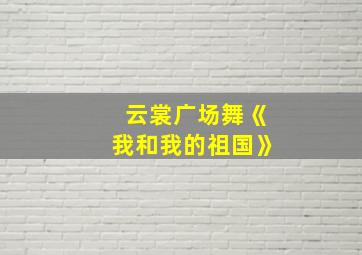 云裳广场舞《我和我的祖国》